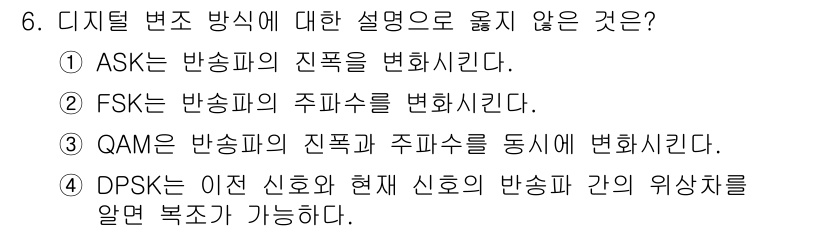 6. 디지털 변조 방식에 대한 설명으로 옳지 않은 것은?

① ASK는 반송파의 진폭을 변화시킨다.

② FSK는 반송파의 주파수를 변화시킨다.

③ QAM은 반송파의 진폭과 주파수를 동시에 변화시킨다.

④ DPSK는 이전 신호와 현재 신호의 반송파 간의 위상차를 알면 복조가 가능하다.